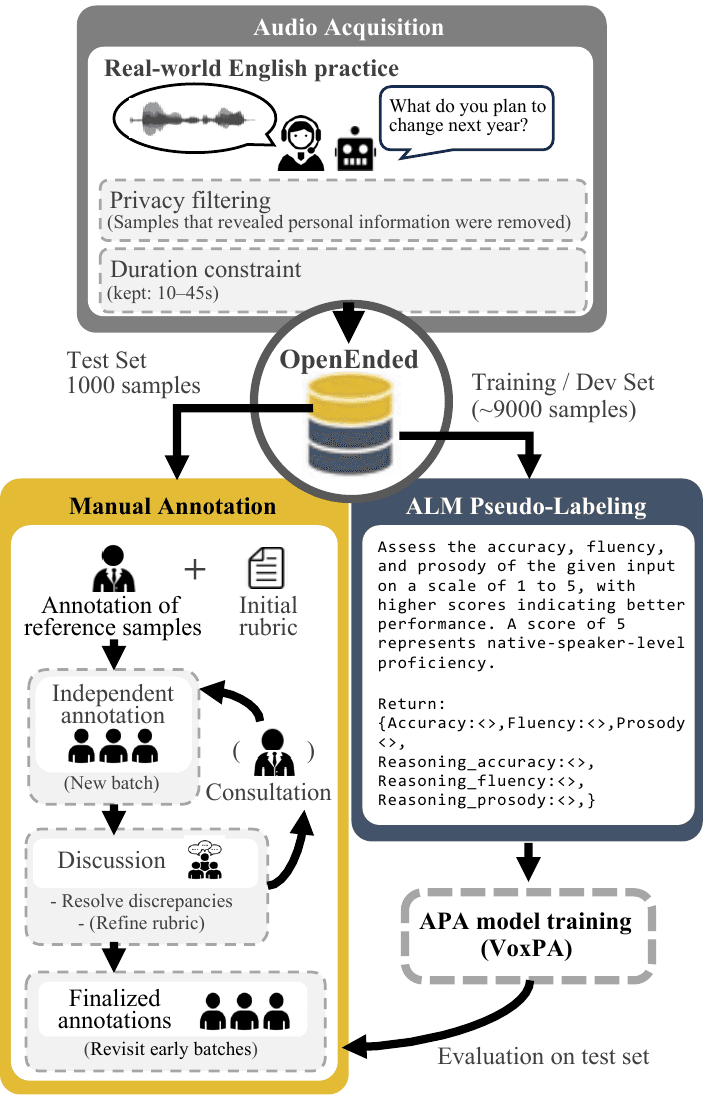 Audio Acquisition

Real-world English practice

What do you plan to change next year?

Privacy filtering
(Samples that revealed personal information were removed)

Duration constraint
(kept: 10–45s)

Test Set
1000 samples

OpenEnded

Training / Dev Set
(~9000 samples)

Manual Annotation

Annotation of reference samples

+

Initial rubric

Independent annotation

(New batch)

( )

Consultation

Discussion

- Resolve discrepancies
- (Refine rubric)

Finalized annotations

(Revisit early batches)

ALM Pseudo-Labeling

Assess the accuracy, fluency, and prosody of the given input on a scale of 1 to 5, with higher scores indicating better performance. A score of 5 represents native-speaker-level proficiency.

Return:
{Accuracy:<>,Fluency:<>,Prosody<>,
Reasoning_accuracy:<>,
Reasoning_fluency:<>,
Reasoning_prosody:<>,}

APA model training (VoxPA)

Evaluation on test set